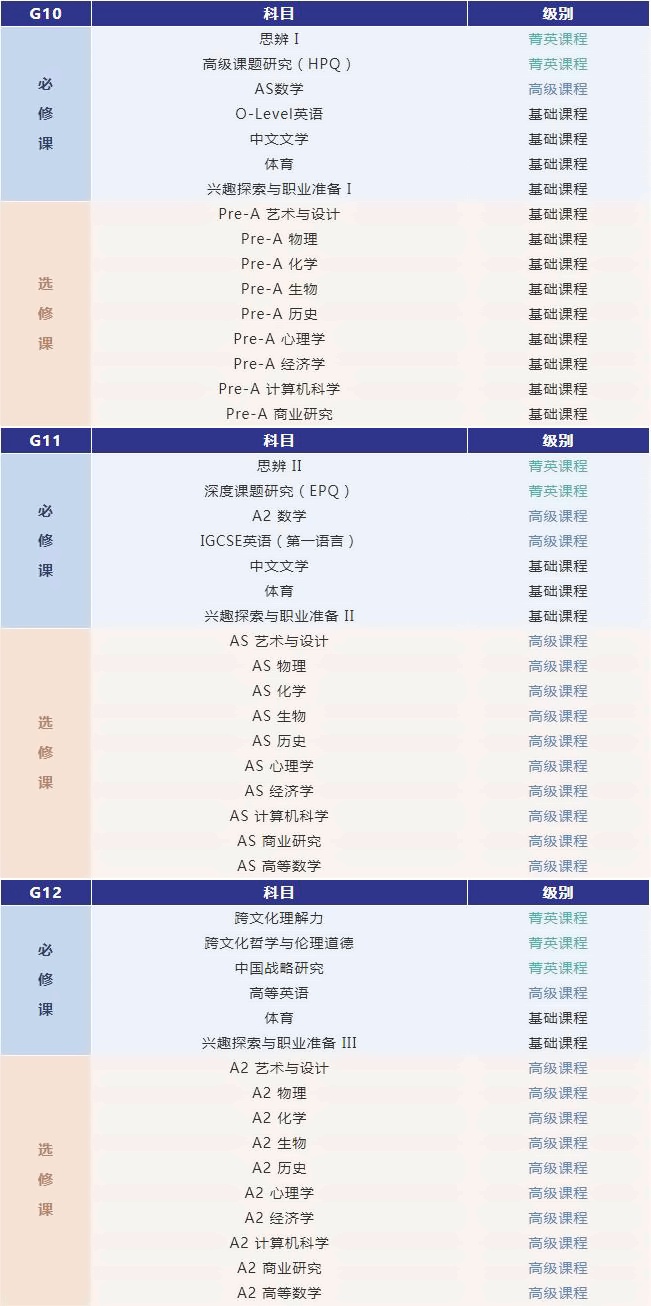 | G10 | 科目 | 级别 |
|---|---|---|
| 必修课 | 思辨 I | 菁英课程 |
| | 高级课题研究（HPQ） | 菁英课程 |
| | AS数学 | 高级课程 |
| | O-Level英语 | 基础课程 |
| | 中文文学 | 基础课程 |
| | 体育 | 基础课程 |
| | 兴趣探索与职业准备 I | 基础课程 |
| 选修课 | Pre-A 艺术与设计 | 基础课程 |
| | Pre-A 物理 | 基础课程 |
| | Pre-A 化学 | 基础课程 |
| | Pre-A 生物 | 基础课程 |
| | Pre-A 历史 | 基础课程 |
| | Pre-A 心理学 | 基础课程 |
| | Pre-A 经济学 | 基础课程 |
| | Pre-A 计算机科学 | 基础课程 |
| | Pre-A 商业研究 | 基础课程 |

| G11 | 科目 | 级别 |
|---|---|---|
| 必修课 | 思辨 II | 菁英课程 |
| | 深度课题研究（EPQ） | 菁英课程 |
| | A2 数学 | 高级课程 |
| | IGCSE英语（第一语言） | 高级课程 |
| | 中文文学 | 基础课程 |
| | 体育 | 基础课程 |
| | 兴趣探索与职业准备 II | 基础课程 |
| 选修课 | AS 艺术与设计 | 高级课程 |
| | AS 物理 | 高级课程 |
| | AS 化学 | 高级课程 |
| | AS 生物 | 高级课程 |
| | AS 历史 | 高级课程 |
| | AS 心理学 | 高级课程 |
| | AS 经济学 | 高级课程 |
| | AS 计算机科学 | 高级课程 |
| | AS 商业研究 | 高级课程 |
| | AS 高等数学 | 高级课程 |

| G12 | 科目 | 级别 |
|---|---|---|
| 必修课 | 跨文化理解力 | 菁英课程 |
| | 跨文化哲学与伦理道德 | 菁英课程 |
| | 中国战略研究 | 菁英课程 |
| | 高等英语 | 高级课程 |
| | 体育 | 基础课程 |
| | 兴趣探索与职业准备 III | 基础课程 |
| 选修课 | A2 艺术与设计 | 高级课程 |
| | A2 物理 | 高级课程 |
| | A2 化学 | 高级课程 |
| | A2 生物 | 高级课程 |
| | A2 历史 | 高级课程 |
| | A2 心理学 | 高级课程 |
| | A2 经济学 | 高级课程 |
| | A2 计算机科学 | 高级课程 |
| | A2 商业研究 | 高级课程 |
| | A2 高等数学 | 高级课程 |